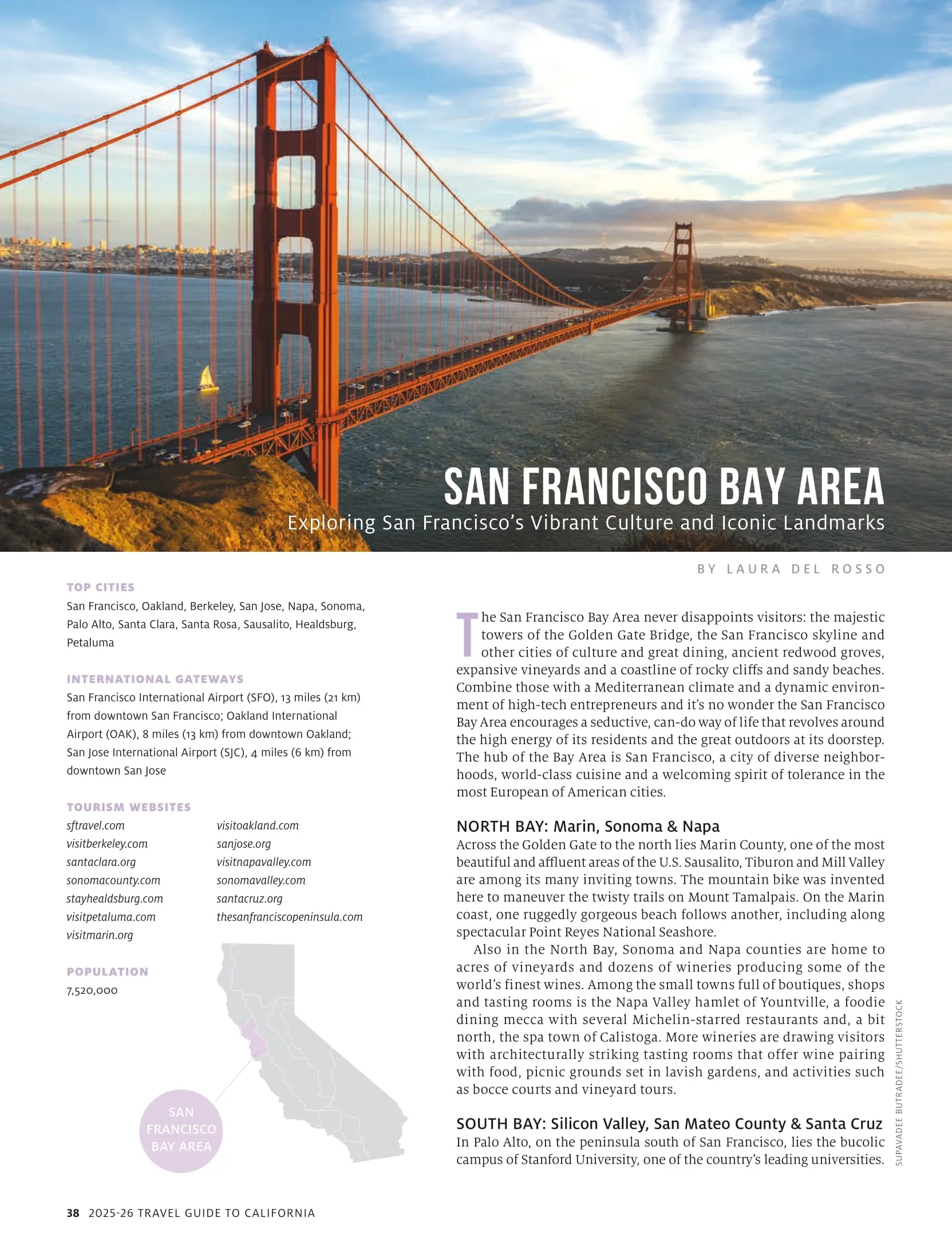 SAN FRANCISCO BAY AREA

Exploring San Francisco's Vibrant Culture and Iconic Landmarks

BY LAURA DEL ROSSO

TOP CITIES
San Francisco, Oakland, Berkeley, San Jose, Napa, Sonoma, Palo Alto, Santa Clara, Santa Rosa, Sausalito, Healdsburg, Petaluma

INTERNATIONAL GATEWAYS
San Francisco International Airport (SFO), 13 miles (21 km) from downtown San Francisco; Oakland International Airport (OAK), 8 miles (13 km) from downtown Oakland; San Jose International Airport (SJC), 4 miles (6 km) from downtown San Jose

TOURISM WEBSITES
sftravel.com
visitberkeley.com
santaclara.org
sonomacounty.com
stayhealdsburg.com
visitpetaluma.com
visitmarin.org

visitoakland.com
sanjose.org
visitnapavalley.com
sonomavalley.com
santacruz.org
thesanfranciscopeninsula.com

POPULATION
7,520,000

SAN FRANCISCO BAY AREA

The San Francisco Bay Area never disappoints visitors: the majestic towers of the Golden Gate Bridge, the San Francisco skyline and other cities of culture and great dining, ancient redwood groves, expansive vineyards and a coastline of rocky cliffs and sandy beaches. Combine those with a Mediterranean climate and a dynamic environment of high-tech entrepreneurs and it's no wonder the San Francisco Bay Area encourages a seductive, can-do way of life that revolves around the high energy of its residents and the great outdoors at its doorstep. The hub of the Bay Area is San Francisco, a city of diverse neighborhoods, world-class cuisine and a welcoming spirit of tolerance in the most European of American cities.

NORTH BAY: Marin, Sonoma & Napa
Across the Golden Gate to the north lies Marin County, one of the most beautiful and affluent areas of the U.S. Sausalito, Tiburon and Mill Valley are among its many inviting towns. The mountain bike was invented here to maneuver the twisty trails on Mount Tamalpais. On the Marin coast, one ruggedly gorgeous beach follows another, including along spectacular Point Reyes National Seashore.

Also in the North Bay, Sonoma and Napa counties are home to acres of vineyards and dozens of wineries producing some of the world's finest wines. Among the small towns full of boutiques, shops and tasting rooms is the Napa Valley hamlet of Yountville, a foodie dining mecca with several Michelin-starred restaurants and, a bit north, the spa town of Calistoga. More wineries are drawing visitors with architecturally striking tasting rooms that offer wine pairing with food, picnic grounds set in lavish gardens, and activities such as bocce courts and vineyard tours.

SOUTH BAY: Silicon Valley, San Mateo County & Santa Cruz
In Palo Alto, on the peninsula south of San Francisco, lies the bucolic campus of Stanford University, one of the country's leading universities.

SUPAVADEE BUTRADEE/SHUTTERSTOCK

38 2025-26 TRAVEL GUIDE TO CALIFORNIA